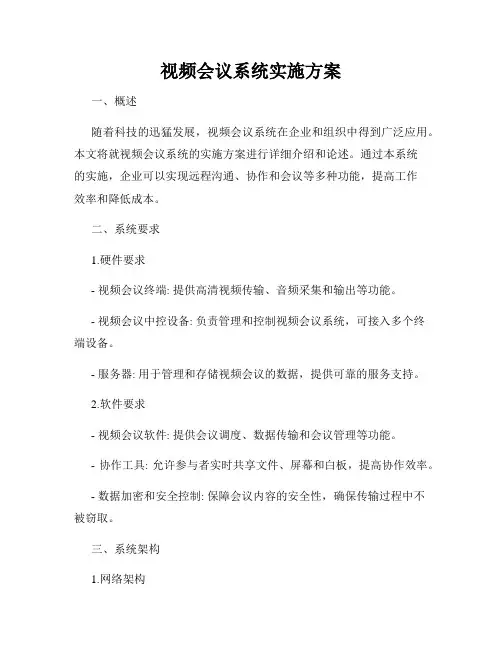 视频会议系统实施方案

一、概述

随着科技的迅猛发展，视频会议系统在企业和组织中得到广泛应用。本文将就视频会议系统的实施方案进行详细介绍和论述。通过本系统的实施，企业可以实现远程沟通、协作和会议等多种功能，提高工作效率和降低成本。

二、系统要求

1.硬件要求

- 视频会议终端: 提供高清视频传输、音频采集和输出等功能。

- 视频会议中控设备: 负责管理和控制视频会议系统，可接入多个终端设备。

- 服务器: 用于管理和存储视频会议的数据，提供可靠的服务支持。

2.软件要求

- 视频会议软件: 提供会议调度、数据传输和会议管理等功能。

- 协作工具: 允许参与者实时共享文件、屏幕和白板，提高协作效率。

- 数据加密和安全控制: 保障会议内容的安全性，确保传输过程中不被窃取。

三、系统架构

1.网络架构